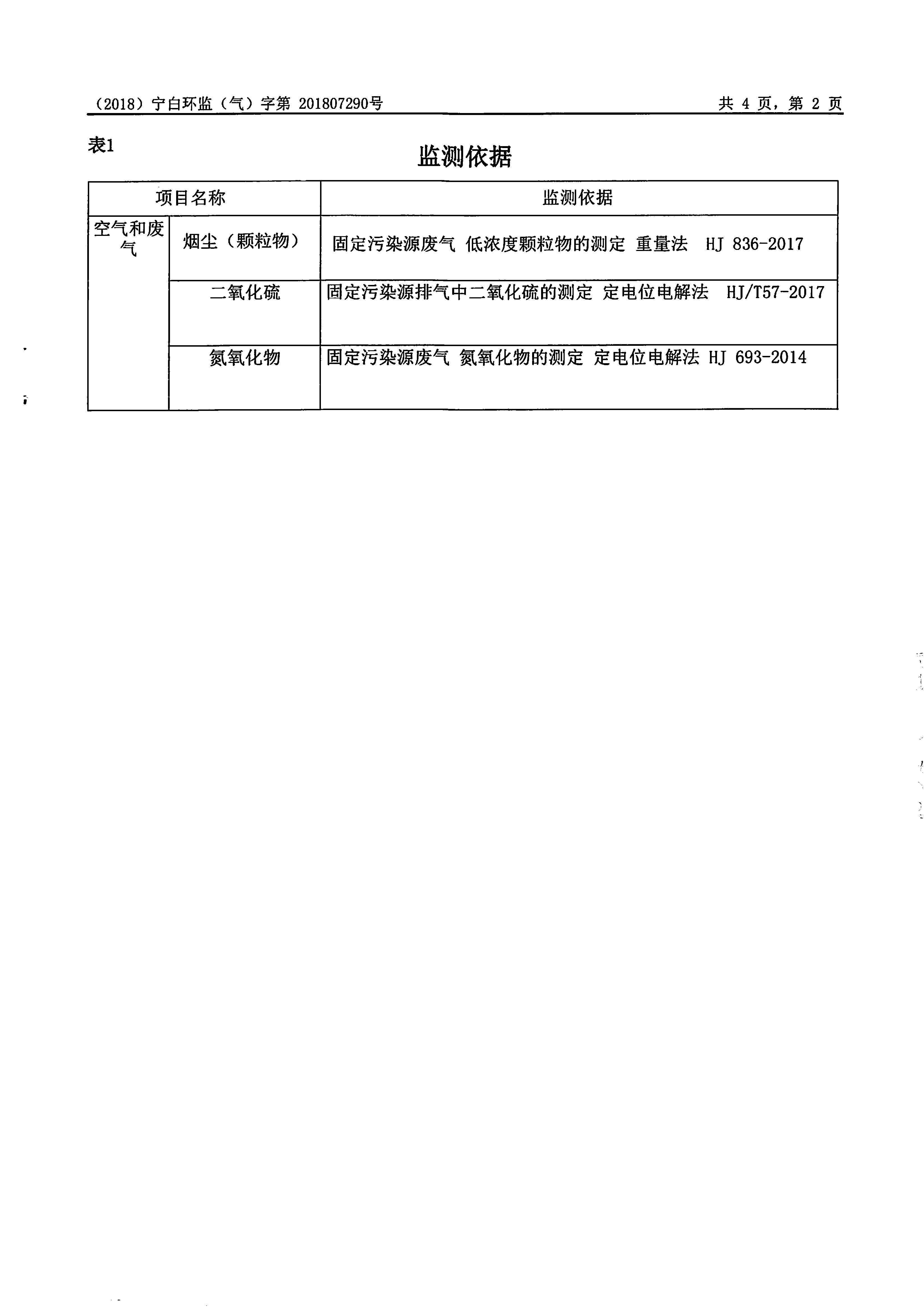 （2018）宁白环监（气）字第 201807290号

共 4 页，第 2 页

表1

监测依据

| 项目名称 | | 监测依据 |
|---|---|---|
| 空气和废气 | 烟尘（颗粒物） | 固定污染源废气 低浓度颗粒物的测定 重量法 HJ 836-2017 |
| | 二氧化硫 | 固定污染源排气中二氧化硫的测定 定电位电解法 HJ/T57-2017 |
| | 氮氧化物 | 固定污染源废气 氮氧化物的测定 定电位电解法 HJ 693-2014 |